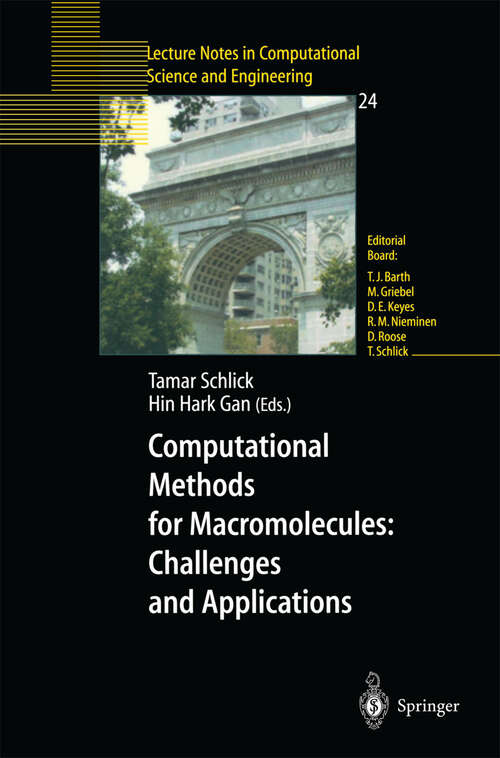 Lecture Notes in Computational Science and Engineering

24

Editorial Board:
T. J. Barth
M. Griebel
D. E. Keyes
R. M. Nieminen
D. Roose
T. Schlick

Tamar Schlick
Hin Hark Gan (Eds.)

Computational Methods for Macromolecules: Challenges and Applications

Springer